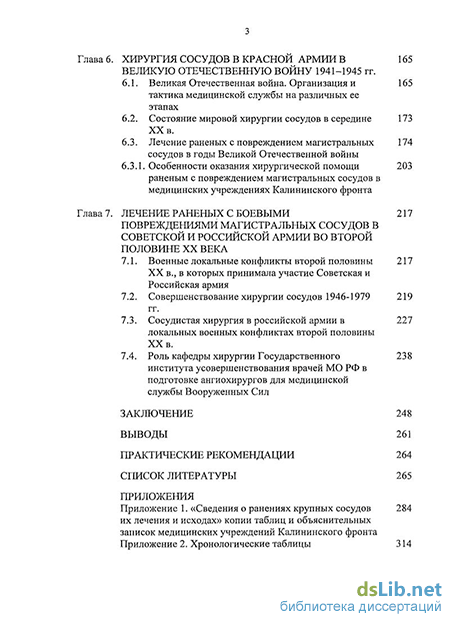 3

Глава 6. ХИРУРГИЯ СОСУДОВ В КРАСНОЙ АРМИИ В ВЕЛИКУЮ ОТЕЧЕСТВЕННУЮ ВОЙНУ 1941–1945 гг. 165

6.1. Великая Отечественная война. Организация и тактика медицинской службы на различных ее этапах 165

6.2. Состояние мировой хирургии сосудов в середине XX в. 173

6.3. Лечение раненых с повреждением магистральных сосудов в годы Великой Отечественной войны 174

6.3.1. Особенности оказания хирургической помощи раненым с повреждением магистральных сосудов в медицинских учреждениях Калининского фронта 203

Глава 7. ЛЕЧЕНИЕ РАНЕНЫХ С БОЕВЫМИ ПОВРЕЖДЕНИЯМИ МАГИСТРАЛЬНЫХ СОСУДОВ В СОВЕТСКОЙ И РОССИЙСКОЙ АРМИИ ВО ВТОРОЙ ПОЛОВИНЕ XX ВЕКА 217

7.1. Военные локальные конфликты второй половины XX в., в которых принимала участие Советская и Российская армия 217

7.2. Совершенствование хирургии сосудов 1946-1979 гг. 219

7.3. Сосудистая хирургия в российской армии в локальных военных конфликтах второй половины XX в. 227

7.4. Роль кафедры хирургии Государственного института усовершенствования врачей МО РФ в подготовке ангиохирургов для медицинской службы Вооруженных Сил 238

ЗАКЛЮЧЕНИЕ 248

ВЫВОДЫ 261

ПРАКТИЧЕСКИЕ РЕКОМЕНДАЦИИ 264

СПИСОК ЛИТЕРАТУРЫ 265

ПРИЛОЖЕНИЯ

Приложение 1. «Сведения о ранениях крупных сосудов их лечения и исходах» копии таблиц и объяснительных записок медицинских учреждений Калининского фронта 284

Приложение 2. Хронологические таблицы 314

dsLib.net
библиотека диссертаций